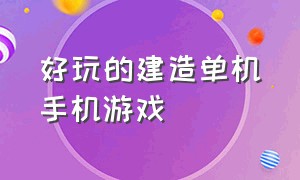 好玩的建造单机手机游戏